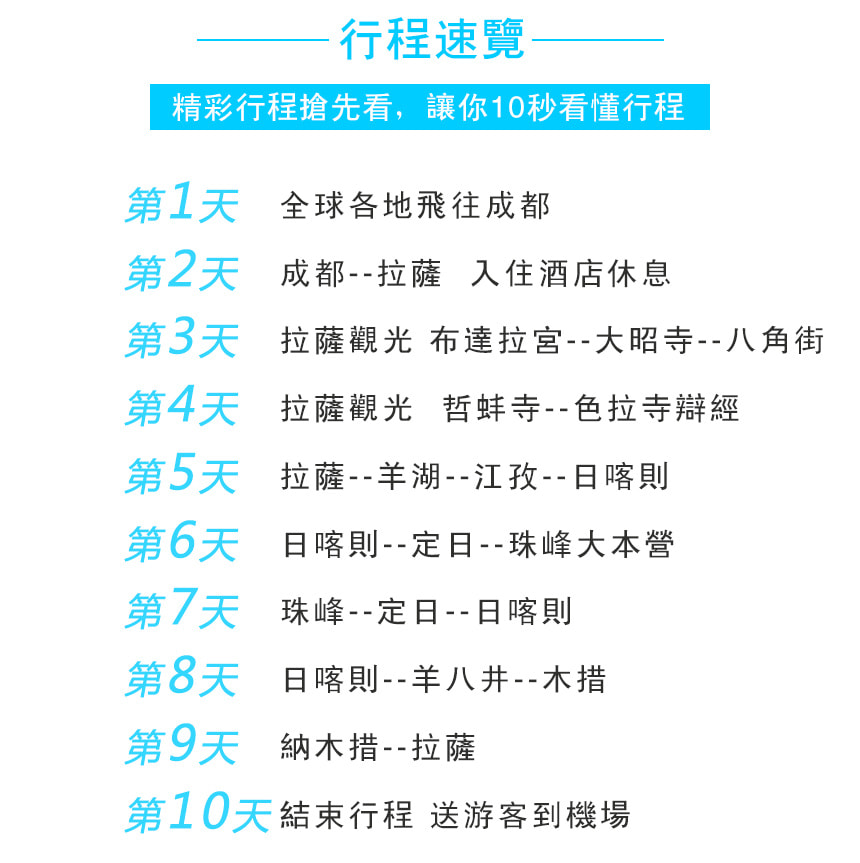 行程速覽

精彩行程搶先看，讓你10秒看懂行程

第1天 全球各地飛往成都

第2天 成都--拉薩 入住酒店休息

第3天 拉薩觀光 布達拉宮--大昭寺--八角街

第4天 拉薩觀光 哲蚌寺--色拉寺辯經

第5天 拉薩--羊湖--江孜--日喀則

第6天 日喀則--定日--珠峰大本營

第7天 珠峰--定日--日喀則

第8天 日喀則--羊八井--木措

第9天 納木措--拉薩

第10天 結束行程 送游客到機場